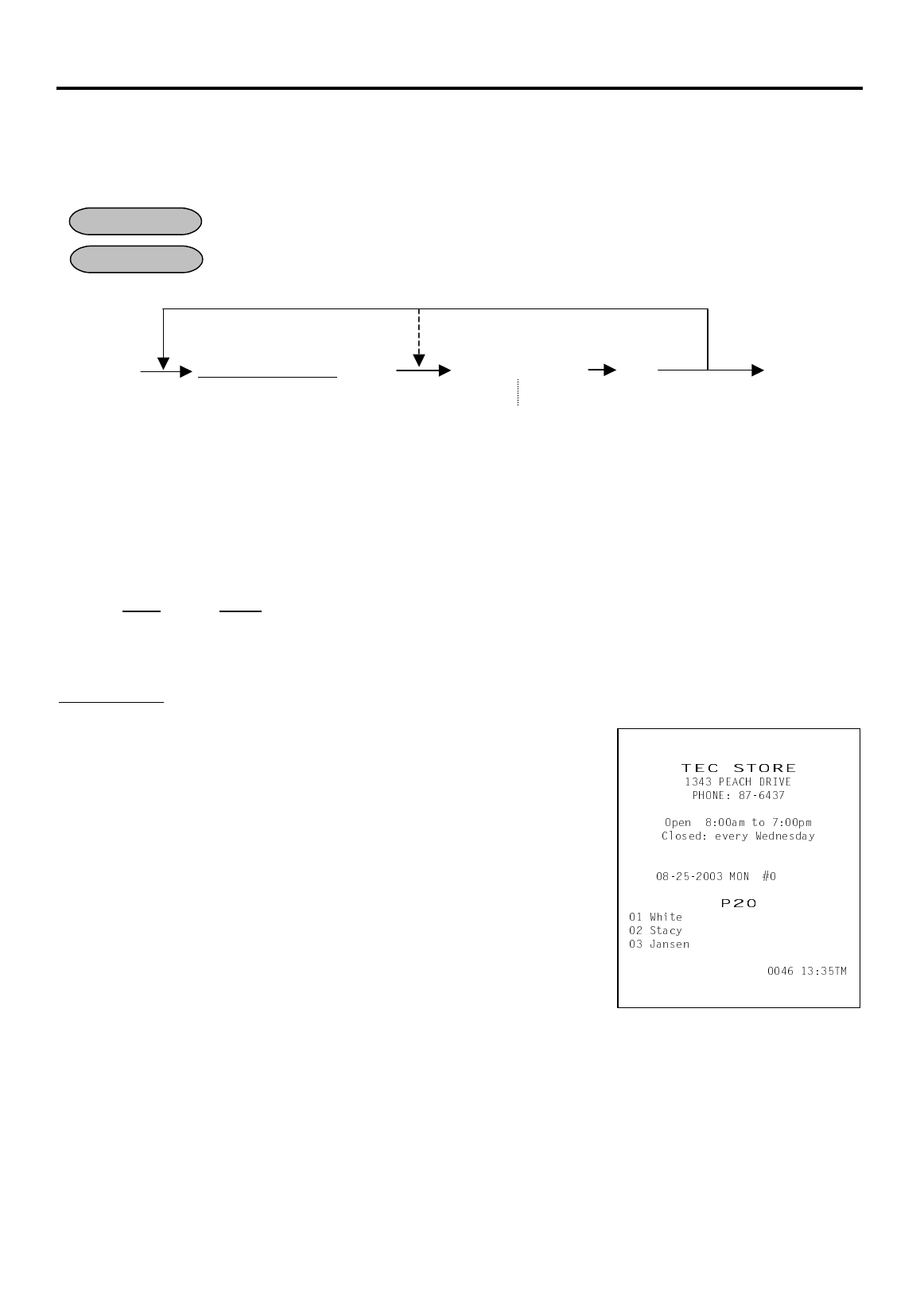 TEC STORE
1343 PEACH DRIVE
PHONE: 87-6437

Open 8:00am to 7:00pm
Closed: every Wednesday

08-25-2003 MON #0

P20
01 White
02 Stacy
03 Jansen

0046 13:35TM